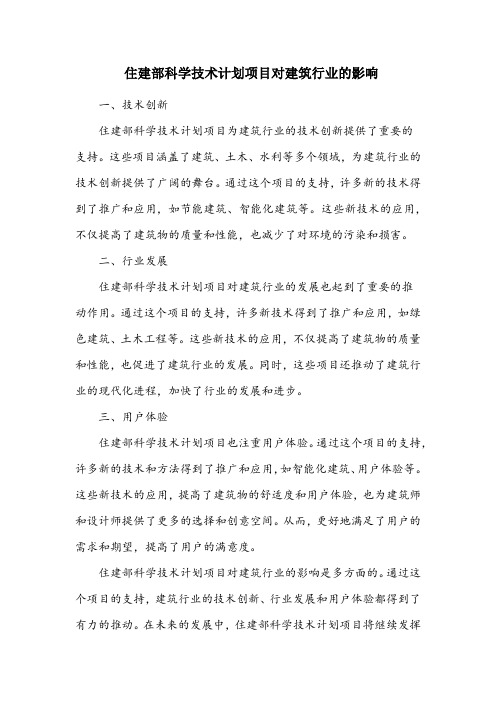 住建部科学技术计划项目对建筑行业的影响

一、技术创新

住建部科学技术计划项目为建筑行业的技术创新提供了重要的支持。这些项目涵盖了建筑、土木、水利等多个领域，为建筑行业的技术创新提供了广阔的舞台。通过这个项目的支持，许多新的技术得到了推广和应用，如节能建筑、智能化建筑等。这些新技术的应用，不仅提高了建筑物的质量和性能，也减少了对环境的污染和损害。

二、行业发展

住建部科学技术计划项目对建筑行业的发展也起到了重要的推动作用。通过这个项目的支持，许多新技术得到了推广和应用，如绿色建筑、土木工程等。这些新技术的应用，不仅提高了建筑物的质量和性能，也促进了建筑行业的发展。同时，这些项目还推动了建筑行业的现代化进程，加快了行业的发展和进步。

三、用户体验

住建部科学技术计划项目也注重用户体验。通过这个项目的支持，许多新的技术和方法得到了推广和应用，如智能化建筑、用户体验等。这些新技术的应用，提高了建筑物的舒适度和用户体验，也为建筑师和设计师提供了更多的选择和创意空间。从而，更好地满足了用户的需求和期望，提高了用户的满意度。

住建部科学技术计划项目对建筑行业的影响是多方面的。通过这个项目的支持，建筑行业的技术创新、行业发展和用户体验都得到了有力的推动。在未来的发展中，住建部科学技术计划项目将继续发挥